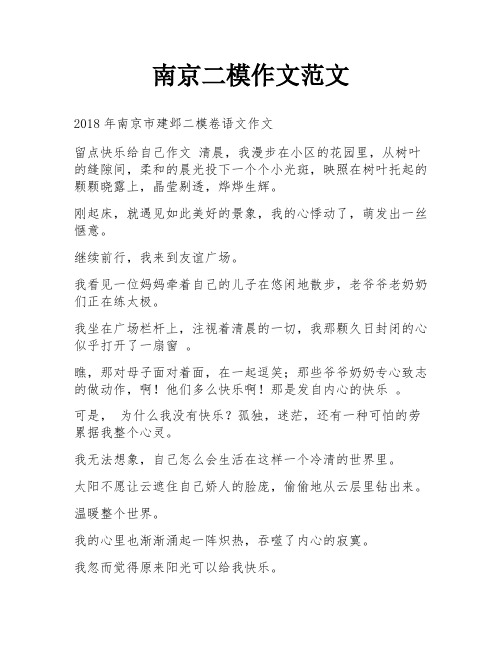 南京二模作文范文

2018 年南京市建邺二模卷语文作文

留点快乐给自己作文 清晨，我漫步在小区的花园里，从树叶的缝隙间，柔和的晨光投下一个个小光斑，映照在树叶托起的颗颗晓露上，晶莹剔透，烨烨生辉。

刚起床，就遇见如此美好的景象，我的心悸动了，萌发出一丝惬意。

继续前行，我来到友谊广场。

我看见一位妈妈牵着自己的儿子在悠闲地散步，老爷爷老奶奶们正在练太极。

我坐在广场栏杆上，注视着清晨的一切，我那颗久日封闭的心似乎打开了一扇窗 。

瞧，那对母子面对着面，在一起逗笑；那些爷爷奶奶专心致志的做动作，啊！他们多么快乐啊！那是发自内心的快乐 。

可是， 为什么我没有快乐？孤独，迷茫，还有一种可怕的劳累据我整个心灵。

我无法想象，自己怎么会生活在这样一个冷清的世界里。

太阳不愿让云遮住自己娇人的脸庞，偷偷地从云层里钻出来。

温暖整个世界。

我的心里也渐渐涌起一阵炽热，吞噬了内心的寂寞。

我忽而觉得原来阳光可以给我快乐。